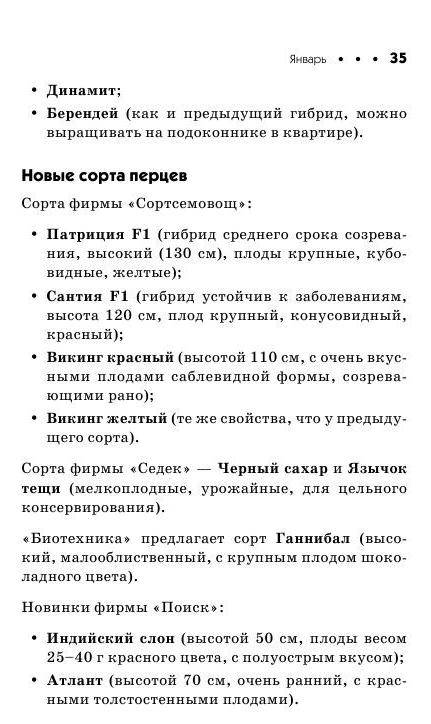 Январь • • • 35

• Динамит;

• Берендей (как и предыдущий гибрид, можно выращивать на подоконнике в квартире).

Новые сорта перцев

Сорта фирмы «Сортсемовощ»:

• Патриция F1 (гибрид среднего срока созревания, высокий (130 см), плоды крупные, кубовидные, желтые);

• Сантия F1 (гибрид устойчив к заболеваниям, высота 120 см, плод крупный, конусовидный, красный);

• Викинг красный (высотой 110 см, с очень вкусными плодами саблевидной формы, созревающими рано);

• Викинг желтый (те же свойства, что у предыдущего сорта).

Сорта фирмы «Седек» — Черный сахар и Язычок тещи (мелкоплодные, урожайные, для цельного консервирования).

«Биотехника» предлагает сорт Ганнибал (высокий, малооблиственный, с крупным плодом шоколадного цвета).

Новинки фирмы «Поиск»:

• Индийский слон (высотой 50 см, плоды весом 25–40 г красного цвета, с полуострым вкусом);

• Атлант (высотой 70 см, очень ранний, с красными толстостенными плодами).